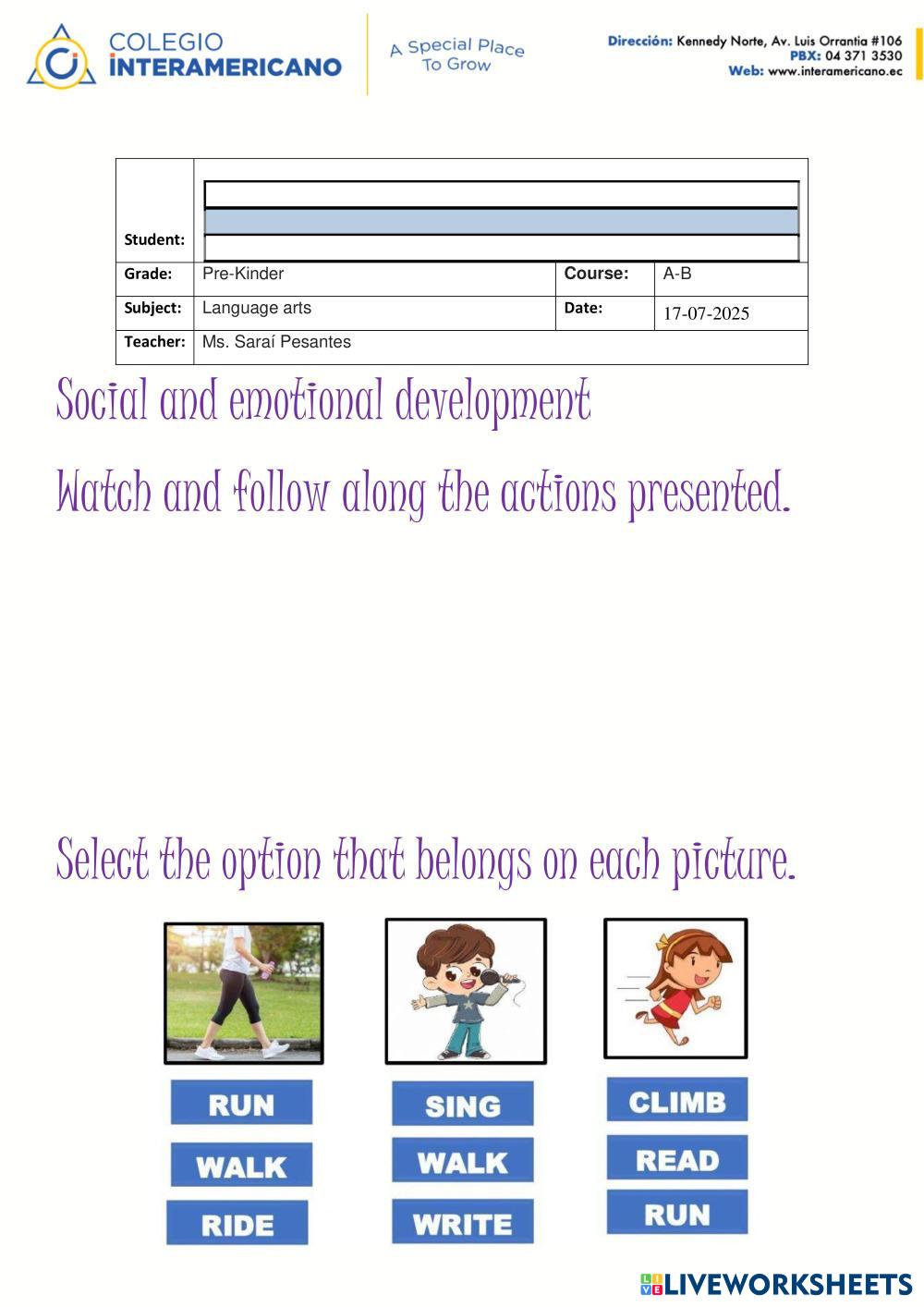 COLEGIO INTERAMERICANO

A Special Place To Grow

Dirección: Kennedy Norte, Av. Luis Orrantia #106
PBX: 04 371 3530
Web: www.interamericano.ec

| Student: | | | |
|---|---|---|---|
| Grade: | Pre-Kinder | Course: | A-B |
| Subject: | Language arts | Date: | 17-07-2025 |
| Teacher: | Ms. Saraí Pesantes | | |

Social and emotional development

Watch and follow along the actions presented.

Select the option that belongs on each picture.

RUN
WALK
RIDE

SING
WALK
WRITE

CLIMB
READ
RUN

LIVEWORKSHEETS